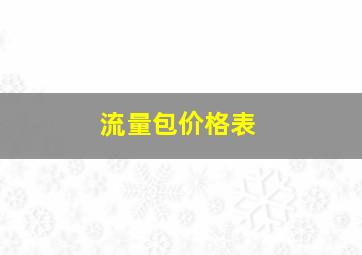 流量包价格表